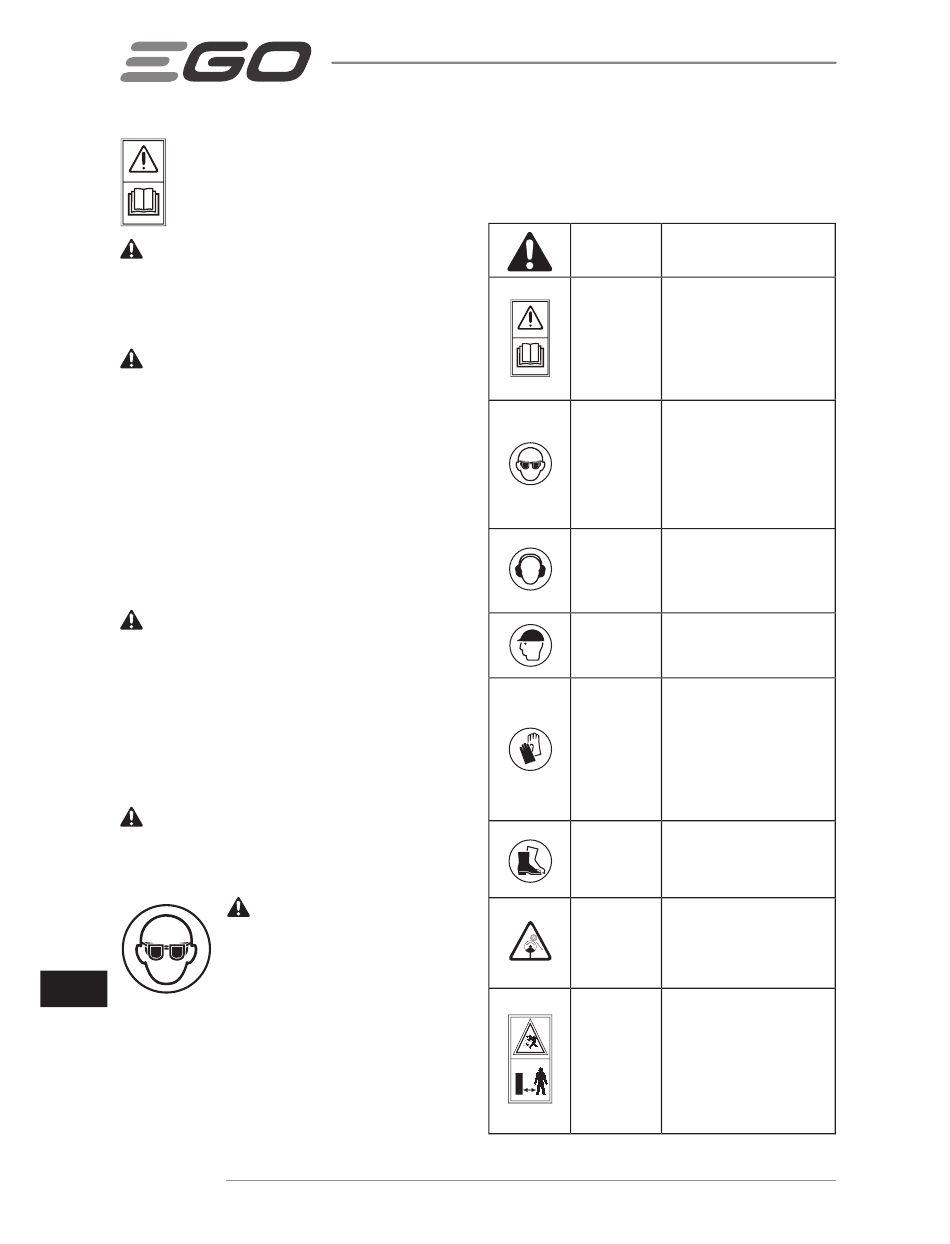 EGO